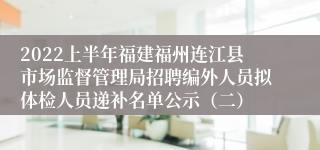 2022上半年福建福州连江县市场监督管理局招聘编外人员拟体检人员递补名单公示（二）